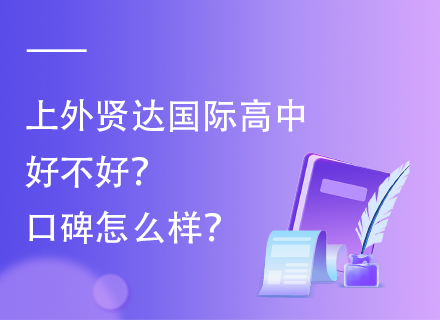 上外贤达国际高中
好不好?
口碑怎么样?